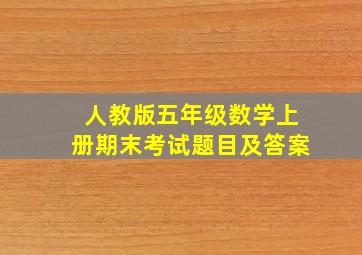 人教版五年级数学上册期末考试题目及答案